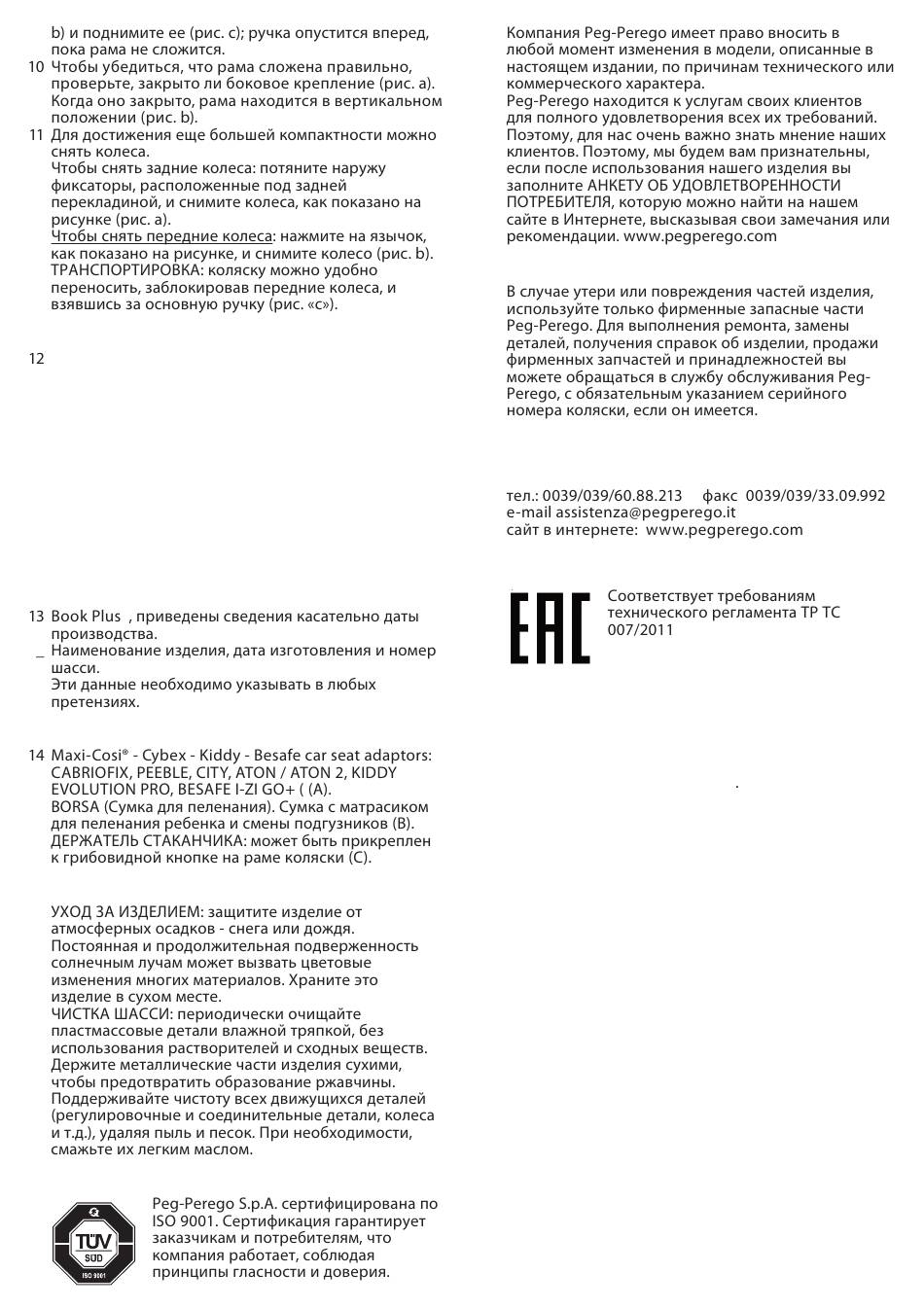 b) и поднимите ее (рис. c); ручка опустится вперед, пока рама не сложится.

10 Чтобы убедиться, что рама сложена правильно, проверьте, закрыто ли боковое крепление (рис. a). Когда оно закрыто, рама находится в вертикальном положении (рис. b).

11 Для достижения еще большей компактности можно снять колеса.
Чтобы снять задние колеса: потяните наружу фиксаторы, расположенные под задней перекладиной, и снимите колеса, как показано на рисунке (рис. a).
Чтобы снять передние колеса: нажмите на язычок, как показано на рисунке, и снимите колесо (рис. b).
ТРАНСПОРТИРОВКА: коляску можно удобно переносить, заблокировав передние колеса, и взявшись за основную ручку (рис. «c»).

12

13 Book Plus , приведены сведения касательно даты производства.
_ Наименование изделия, дата изготовления и номер шасси.
Эти данные необходимо указывать в любых претензиях.

14 Maxi-Cosi® - Cybex - Kiddy - Besafe car seat adaptors: CABRIOFIX, PEEBLE, CITY, ATON / ATON 2, KIDDY EVOLUTION PRO, BESAFE I-ZI GO+ ( (A).
BORSA (Сумка для пеленания). Сумка с матрасиком для пеленания ребенка и смены подгузников (B).
ДЕРЖАТЕЛЬ СТАКАНЧИКА: может быть прикреплен к грибовидной кнопке на раме коляски (C).

УХОД ЗА ИЗДЕЛИЕМ: защитите изделие от атмосферных осадков - снега или дождя. Постоянная и продолжительная подверженность солнечным лучам может вызвать цветовые изменения многих материалов. Храните это изделие в сухом месте.
ЧИСТКА ШАССИ: периодически очищайте пластмассовые детали влажной тряпкой, без использования растворителей и сходных веществ. Держите металлические части изделия сухими, чтобы предотвратить образование ржавчины. Поддерживайте чистоту всех движущихся деталей (регулировочные и соединительные детали, колеса и т.д.), удаляя пыль и песок. При необходимости, смажьте их легким маслом.

TÜV SÜD ISO 9001

Peg-Perego S.p.A. сертифицирована по ISO 9001. Сертификация гарантирует заказчикам и потребителям, что компания работает, соблюдая принципы гласности и доверия.

Компания Peg-Perego имеет право вносить в любой момент изменения в модели, описанные в настоящем издании, по причинам технического или коммерческого характера.
Peg-Perego находится к услугам своих клиентов для полного удовлетворения всех их требований. Поэтому, для нас очень важно знать мнение наших клиентов. Поэтому, мы будем вам признательны, если после использования нашего изделия вы заполните АНКЕТУ ОБ УДОВЛЕТВОРЕННОСТИ ПОТРЕБИТЕЛЯ, которую можно найти на нашем сайте в Интернете, высказывая свои замечания или рекомендации. www.pegperego.com

В случае утери или повреждения частей изделия, используйте только фирменные запасные части Peg-Perego. Для выполнения ремонта, замены деталей, получения справок об изделии, продажи фирменных запчастей и принадлежностей вы можете обращаться в службу обслуживания Peg-Perego, с обязательным указанием серийного номера коляски, если он имеется.

тел.: 0039/039/60.88.213 факс 0039/039/33.09.992
e-mail assistenza@pegperego.it
сайт в интернете: www.pegperego.com

EAC

Соответствует требованиям технического регламента ТР ТС 007/2011